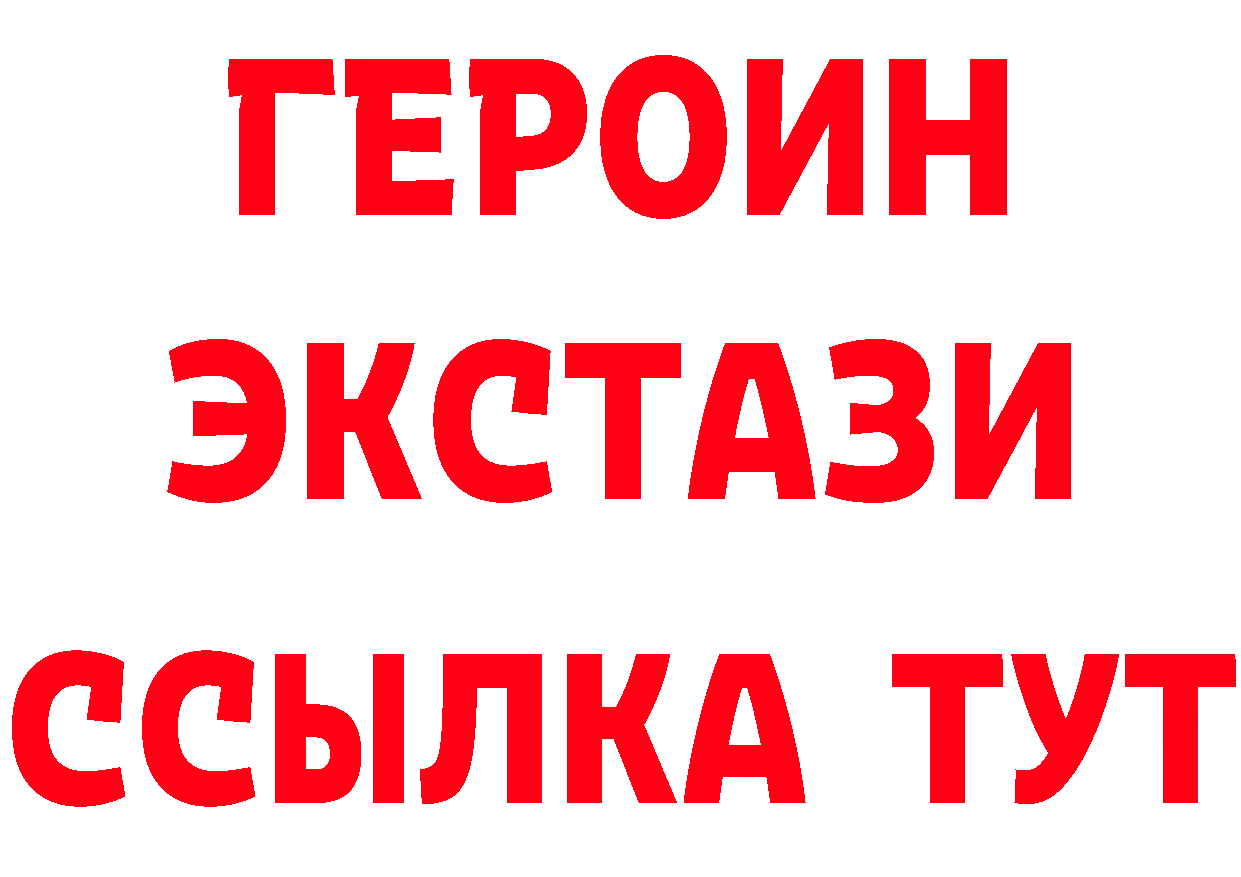 ГЕРОИН
ЭКСТАЗИ
ССЫЛКА ТУТ